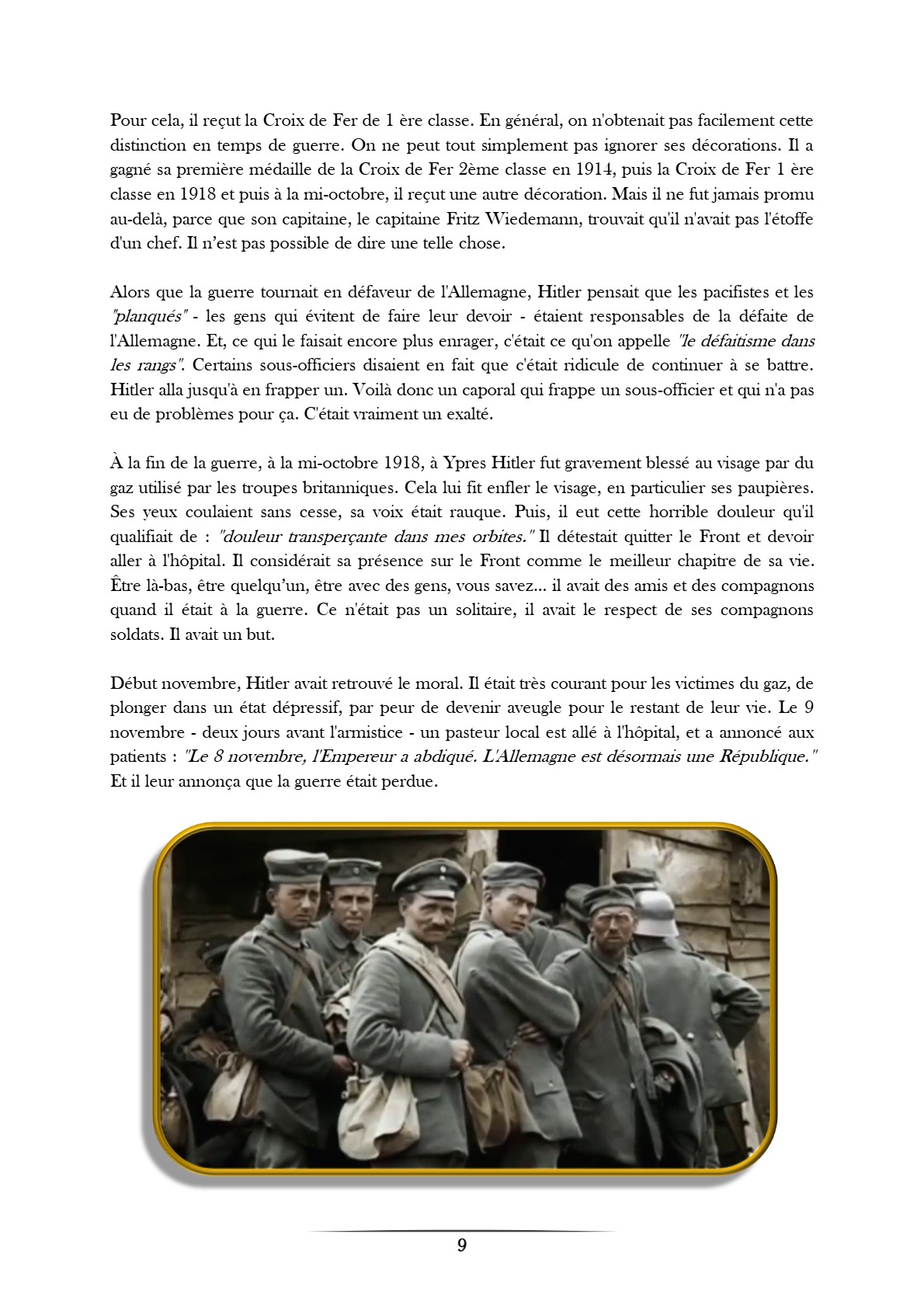 Pour cela, il reçut la Croix de Fer de 1 ère classe. En général, on n'obtenait pas facilement cette distinction en temps de guerre. On ne peut tout simplement pas ignorer ses décorations. Il a gagné sa première médaille de la Croix de Fer 2ème classe en 1914, puis la Croix de Fer 1 ère classe en 1918 et puis à la mi-octobre, il reçut une autre décoration. Mais il ne fut jamais promu au-delà, parce que son capitaine, le capitaine Fritz Wiedemann, trouvait qu'il n'avait pas l'étoffe d'un chef. Il n'est pas possible de dire une telle chose.

Alors que la guerre tournait en défaveur de l'Allemagne, Hitler pensait que les pacifistes et les "planqués" - les gens qui évitent de faire leur devoir - étaient responsables de la défaite de l'Allemagne. Et, ce qui le faisait encore plus enrager, c'était ce qu'on appelle "le défaitisme dans les rangs". Certains sous-officiers disaient en fait que c'était ridicule de continuer à se battre. Hitler alla jusqu'à en frapper un. Voilà donc un caporal qui frappe un sous-officier et qui n'a pas eu de problèmes pour ça. C'était vraiment un exalté.

À la fin de la guerre, à la mi-octobre 1918, à Ypres Hitler fut gravement blessé au visage par du gaz utilisé par les troupes britanniques. Cela lui fit enfler le visage, en particulier ses paupières. Ses yeux coulaient sans cesse, sa voix était rauque. Puis, il eut cette horrible douleur qu'il qualifiait de : "douleur transperçante dans mes orbites." Il détestait quitter le Front et devoir aller à l'hôpital. Il considérait sa présence sur le Front comme le meilleur chapitre de sa vie. Être là-bas, être quelqu'un, être avec des gens, vous savez... il avait des amis et des compagnons quand il était à la guerre. Ce n'était pas un solitaire, il avait le respect de ses compagnons soldats. Il avait un but.

Début novembre, Hitler avait retrouvé le moral. Il était très courant pour les victimes du gaz, de plonger dans un état dépressif, par peur de devenir aveugle pour le restant de leur vie. Le 9 novembre - deux jours avant l'armistice - un pasteur local est allé à l'hôpital, et a annoncé aux patients : "Le 8 novembre, l'Empereur a abdiqué. L'Allemagne est désormais une République." Et il leur annonça que la guerre était perdue.

9